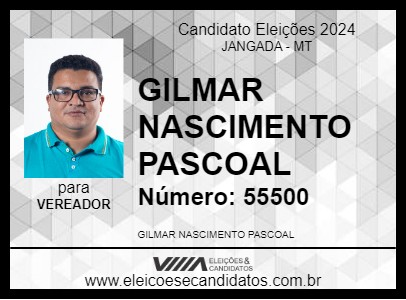 Candidato Eleições 2024
JANGADA - MT

GILMAR NASCIMENTO PASCOAL

Número: 55500

para
VEREADOR

GILMAR NASCIMENTO PASCOAL

ELEIÇÕES & CANDIDATOS

www.eleicoesecandidatos.com.br